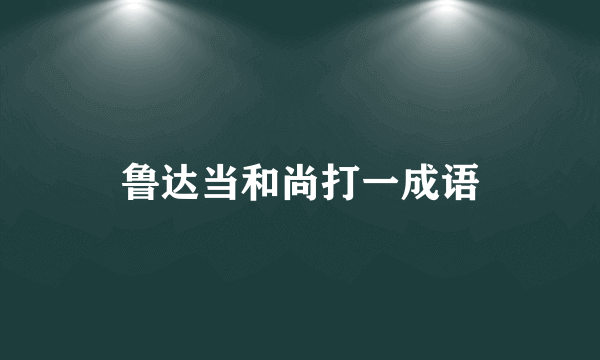 鲁达当和尚打一成语